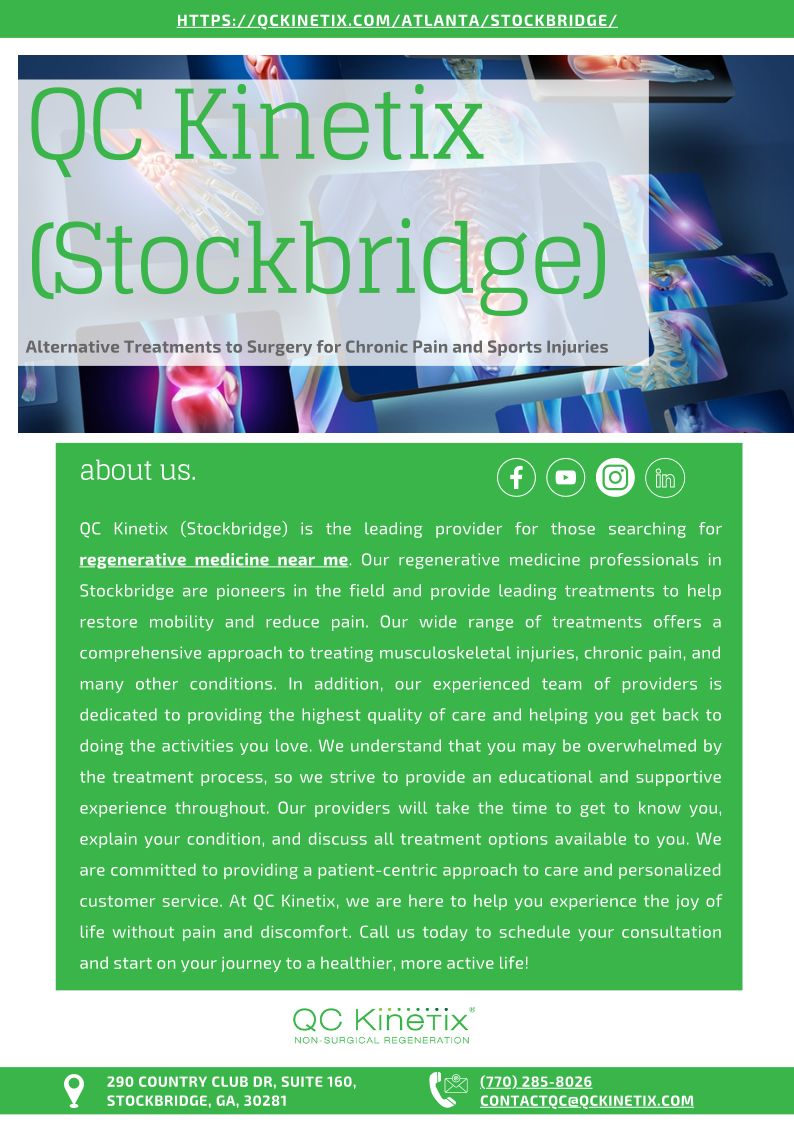 HTTPS://QCKINETIX.COM/ATLANTA/STOCKBRIDGE/

QC Kinetix (Stockbridge)

Alternative Treatments to Surgery for Chronic Pain and Sports Injuries

about us.

QC Kinetix (Stockbridge) is the leading provider for those searching for regenerative medicine near me. Our regenerative medicine professionals in Stockbridge are pioneers in the field and provide leading treatments to help restore mobility and reduce pain. Our wide range of treatments offers a comprehensive approach to treating musculoskeletal injuries, chronic pain, and many other conditions. In addition, our experienced team of providers is dedicated to providing the highest quality of care and helping you get back to doing the activities you love. We understand that you may be overwhelmed by the treatment process, so we strive to provide an educational and supportive experience throughout. Our providers will take the time to get to know you, explain your condition, and discuss all treatment options available to you. We are committed to providing a patient-centric approach to care and personalized customer service. At QC Kinetix, we are here to help you experience the joy of life without pain and discomfort. Call us today to schedule your consultation and start on your journey to a healthier, more active life!

QC Kinetix®
NON-SURGICAL REGENERATION

290 COUNTRY CLUB DR, SUITE 160, STOCKBRIDGE, GA, 30281

(770) 285-8026
CONTACTQC@QCKINETIX.COM